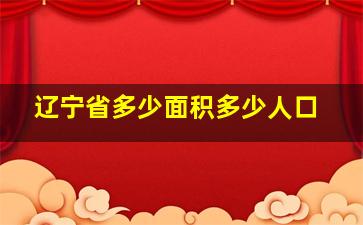 辽宁省多少面积多少人口